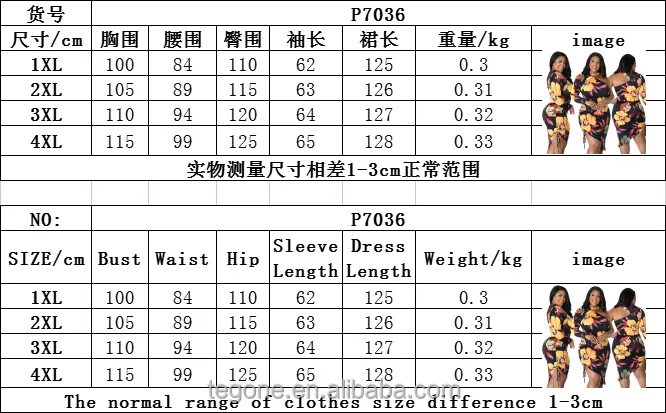 | 货号 | P7036 | | | | | | |
|---|---|---|---|---|---|---|---|
| 尺寸/cm | 胸围 | 腰围 | 臀围 | 袖长 | 裙长 | 重量/kg | image |
| 1XL | 100 | 84 | 110 | 62 | 125 | 0.3 | |
| 2XL | 105 | 89 | 115 | 63 | 126 | 0.31 | |
| 3XL | 110 | 94 | 120 | 64 | 127 | 0.32 | |
| 4XL | 115 | 99 | 125 | 65 | 128 | 0.33 | |
| 实物测量尺寸相差1-3cm正常范围 | | | | | | | |

| NO: | P7036 | | | | | | |
|---|---|---|---|---|---|---|---|
| SIZE/cm | Bust | Waist | Hip | Sleeve Length | Dress Length | Weight/kg | image |
| 1XL | 100 | 84 | 110 | 62 | 125 | 0.3 | |
| 2XL | 105 | 89 | 115 | 63 | 126 | 0.31 | |
| 3XL | 110 | 94 | 120 | 64 | 127 | 0.32 | |
| 4XL | 115 | 99 | 125 | 65 | 128 | 0.33 | |
| The normal range of clothes size difference 1-3cm | | | | | | | |

tegone.en.alibaba.com